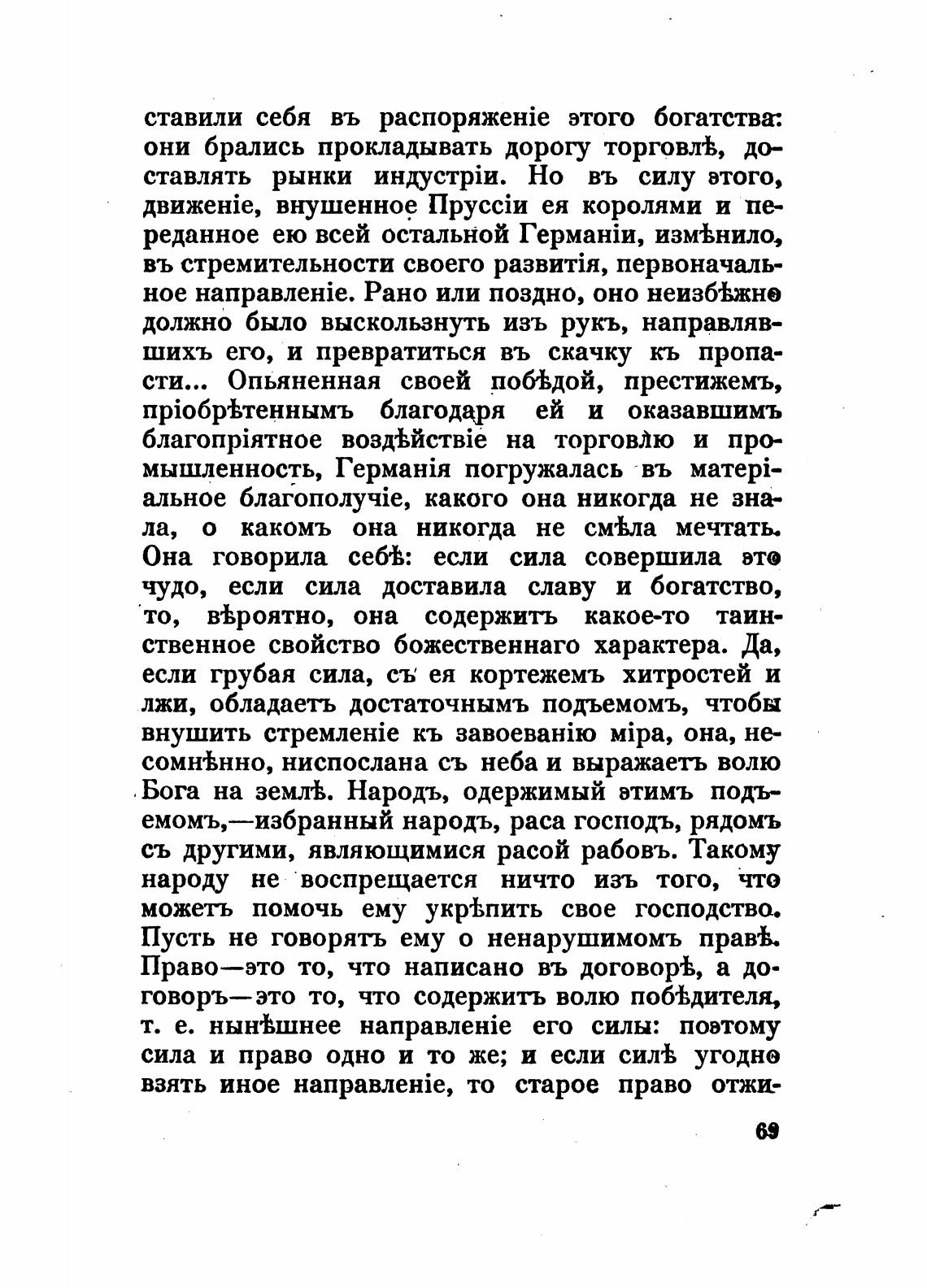 ставили себя въ распоряженіе этого богатства: они брались прокладывать дорогу торговлѣ, доставлять рынки индустріи. Но въ силу этого, движеніе, внушенное Пруссіи ея королями и переданное ею всей остальной Германіи, измѣнило, въ стремительности своего развитія, первоначальное направленіе. Рано или поздно, оно неизбѣжно должно было выскользнуть изъ рукъ, направлявшихъ его, и превратиться въ скачку къ пропасти... Опьяненная своей побѣдой, престижемъ, пріобрѣтеннымъ благодаря ей и оказавшимъ благопріятное воздѣйствіе на торговлю и промышленность, Германія погружалась въ матеріальное благополучіе, какого она никогда не знала, о какомъ она никогда не смѣла мечтать. Она говорила себѣ: если сила совершила это чудо, если сила доставила славу и богатство, то, вѣроятно, она содержитъ какое-то таинственное свойство божественнаго характера. Да, если грубая сила, съ ея кортежемъ хитростей и лжи, обладаетъ достаточнымъ подъемомъ, чтобы внушить стремленіе къ завоеванію міра, она, несомнѣнно, ниспослана съ неба и выражаетъ волю Бога на землѣ. Народъ, одержимый этимъ подъемомъ,—избранный народъ, раса господъ, рядомъ съ другими, являющимися расой рабовъ. Такому народу не воспрещается ничто изъ того, что можетъ помочь ему укрѣпить свое господство. Пусть не говорятъ ему о ненарушимомъ правѣ. Право—это то, что написано въ договорѣ, а договоръ—это то, что содержитъ волю побѣдителя, т. е. нынѣшнее направленіе его силы: поэтому сила и право одно и то же; и если силѣ угодно взять иное направленіе, то старое право отжи-

69